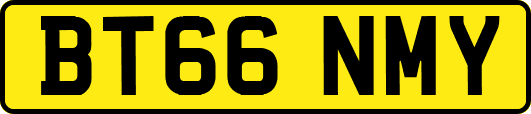 BT66 NMY